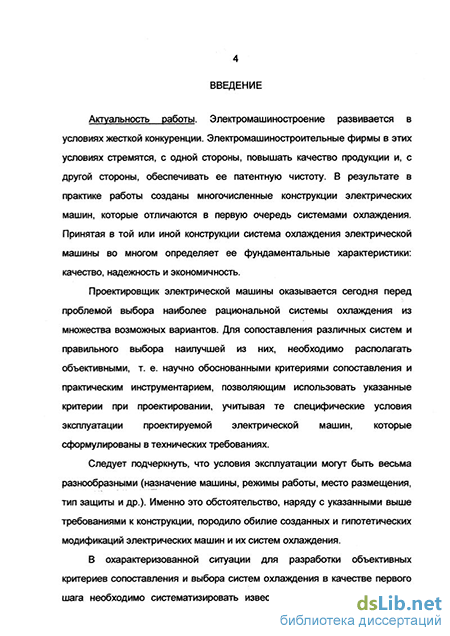 4

ВВЕДЕНИЕ

Актуальность работы. Электромашиностроение развивается в условиях жесткой конкуренции. Электромашиностроительные фирмы в этих условиях стремятся, с одной стороны, повышать качество продукции и, с другой стороны, обеспечивать ее патентную чистоту. В результате в практике работы созданы многочисленные конструкции электрических машин, которые отличаются в первую очередь системами охлаждения. Принятая в той или иной конструкции система охлаждения электрической машины во многом определяет ее фундаментальные характеристики: качество, надежность и экономичность.

Проектировщик электрической машины оказывается сегодня перед проблемой выбора наиболее рациональной системы охлаждения из множества возможных вариантов. Для сопоставления различных систем и правильного выбора наилучшей из них, необходимо располагать объективными, т. е. научно обоснованными критериями сопоставления и практическим инструментарием, позволяющим использовать указанные критерии при проектировании, учитывая те специфические условия эксплуатации проектируемой электрической машин, которые сформулированы в технических требованиях.

Следует подчеркнуть, что условия эксплуатации могут быть весьма разнообразными (назначение машины, режимы работы, место размещения, тип защиты и др.). Именно это обстоятельство, наряду с указанными выше требованиями к конструкции, породило обилие созданных и гипотетических модификаций электрических машин и их систем охлаждения.

В охарактеризованной ситуации для разработки объективных критериев сопоставления и выбора систем охлаждения в качестве первого шага необходимо систематизировать извес

dsLib.net
библиотека диссертаций